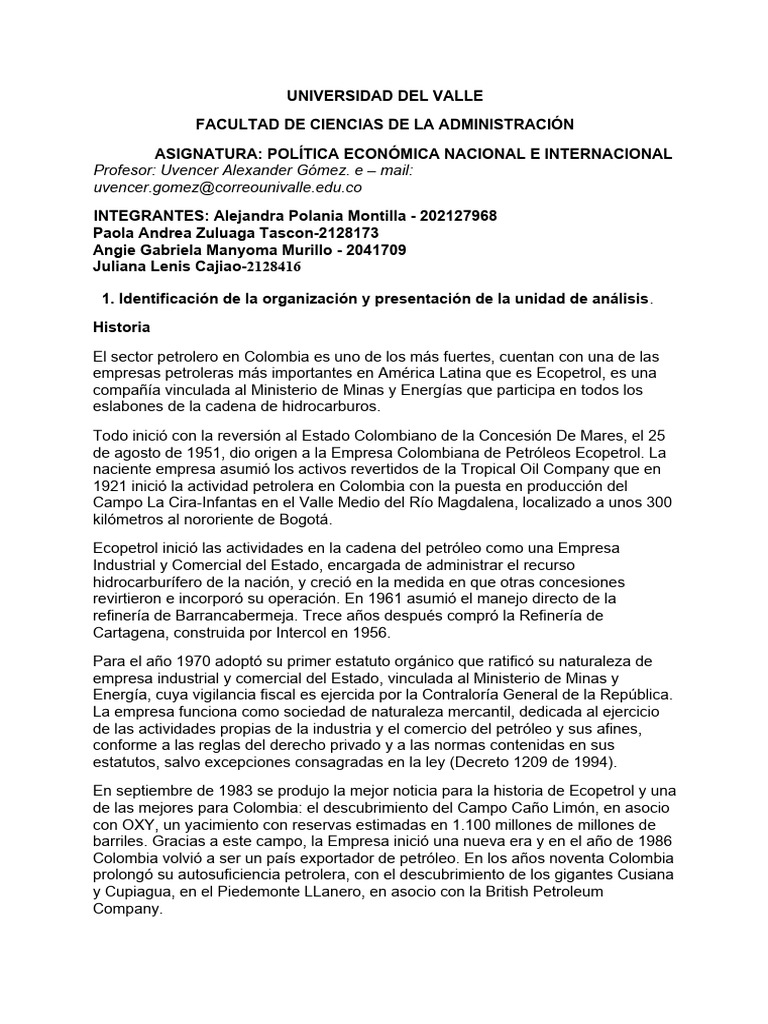 UNIVERSIDAD DEL VALLE

FACULTAD DE CIENCIAS DE LA ADMINISTRACIÓN

ASIGNATURA: POLÍTICA ECONÓMICA NACIONAL E INTERNACIONAL
Profesor: Uvencer Alexander Gómez. e – mail: uvencer.gomez@correounivalle.edu.co

INTEGRANTES: Alejandra Polania Montilla - 202127968
Paola Andrea Zuluaga Tascon-2128173
Angie Gabriela Manyoma Murillo - 2041709
Juliana Lenis Cajiao-2128416

1. Identificación de la organización y presentación de la unidad de análisis.

Historia

El sector petrolero en Colombia es uno de los más fuertes, cuentan con una de las empresas petroleras más importantes en América Latina que es Ecopetrol, es una compañía vinculada al Ministerio de Minas y Energías que participa en todos los eslabones de la cadena de hidrocarburos.

Todo inició con la reversión al Estado Colombiano de la Concesión De Mares, el 25 de agosto de 1951, dio origen a la Empresa Colombiana de Petróleos Ecopetrol. La naciente empresa asumió los activos revertidos de la Tropical Oil Company que en 1921 inició la actividad petrolera en Colombia con la puesta en producción del Campo La Cira-Infantas en el Valle Medio del Río Magdalena, localizado a unos 300 kilómetros al nororiente de Bogotá.

Ecopetrol inició las actividades en la cadena del petróleo como una Empresa Industrial y Comercial del Estado, encargada de administrar el recurso hidrocarburífero de la nación, y creció en la medida en que otras concesiones revirtieron e incorporó su operación. En 1961 asumió el manejo directo de la refinería de Barrancabermeja. Trece años después compró la Refinería de Cartagena, construida por Intercol en 1956.

Para el año 1970 adoptó su primer estatuto orgánico que ratificó su naturaleza de empresa industrial y comercial del Estado, vinculada al Ministerio de Minas y Energía, cuya vigilancia fiscal es ejercida por la Contraloría General de la República. La empresa funciona como sociedad de naturaleza mercantil, dedicada al ejercicio de las actividades propias de la industria y el comercio del petróleo y sus afines, conforme a las reglas del derecho privado y a las normas contenidas en sus estatutos, salvo excepciones consagradas en la ley (Decreto 1209 de 1994).

En septiembre de 1983 se produjo la mejor noticia para la historia de Ecopetrol y una de las mejores para Colombia: el descubrimiento del Campo Caño Limón, en asocio con OXY, un yacimiento con reservas estimadas en 1.100 millones de millones de barriles. Gracias a este campo, la Empresa inició una nueva era y en el año de 1986 Colombia volvió a ser un país exportador de petróleo. En los años noventa Colombia prolongó su autosuficiencia petrolera, con el descubrimiento de los gigantes Cusiana y Cupiagua, en el Piedemonte LLanero, en asocio con la British Petroleum Company.